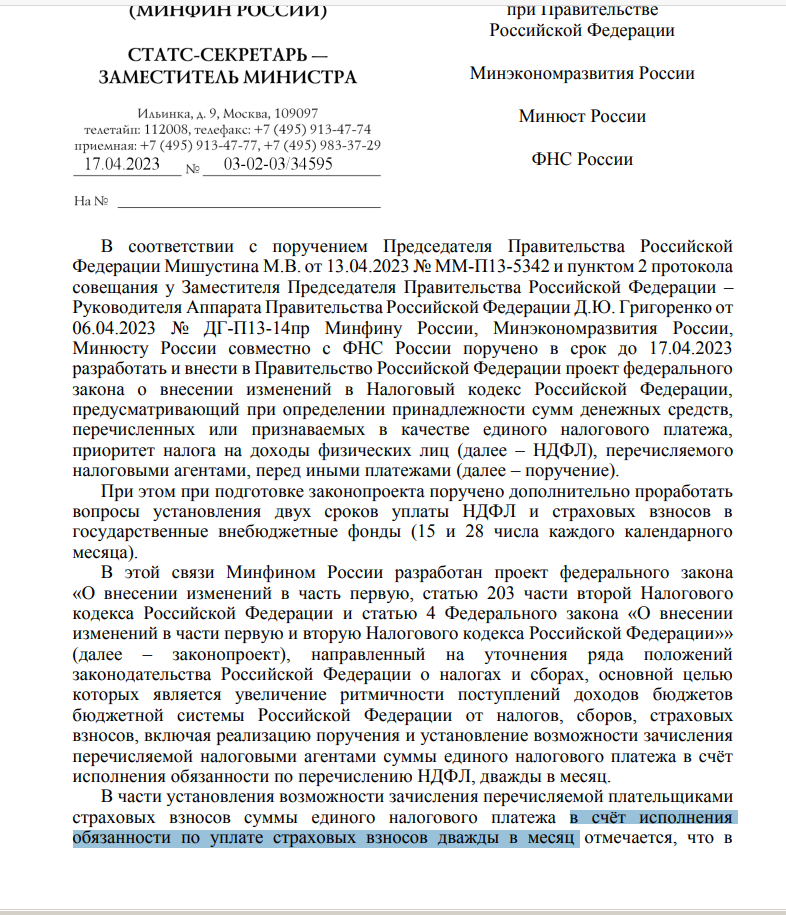 (МИНФИН РОССИИ)

СТАТС-СЕКРЕТАРЬ — ЗАМЕСТИТЕЛЬ МИНИСТРА

Ильинка, д. 9, Москва, 109097
телетайп: 112008, телефакс: +7 (495) 913-47-74
приемная: +7 (495) 913-47-77, +7 (495) 983-37-29
17.04.2023 № 03-02-03/34595

На №

при Правительстве Российской Федерации

Минэкономразвития России

Минюст России

ФНС России

В соответствии с поручением Председателя Правительства Российской Федерации Мишустина М.В. от 13.04.2023 № ММ-П13-5342 и пунктом 2 протокола совещания у Заместителя Председателя Правительства Российской Федерации – Руководителя Аппарата Правительства Российской Федерации Д.Ю. Григоренко от 06.04.2023 № ДГ-П13-14пр Минфину России, Минэкономразвития России, Минюсту России совместно с ФНС России поручено в срок до 17.04.2023 разработать и внести в Правительство Российской Федерации проект федерального закона о внесении изменений в Налоговый кодекс Российской Федерации, предусматривающий при определении принадлежности сумм денежных средств, перечисленных или признаваемых в качестве единого налогового платежа, приоритет налога на доходы физических лиц (далее – НДФЛ), перечисляемого налоговыми агентами, перед иными платежами (далее – поручение).

При этом при подготовке законопроекта поручено дополнительно проработать вопросы установления двух сроков уплаты НДФЛ и страховых взносов в государственные внебюджетные фонды (15 и 28 числа каждого календарного месяца).

В этой связи Минфином России разработан проект федерального закона «О внесении изменений в часть первую, статью 203 части второй Налогового кодекса Российской Федерации и статью 4 Федерального закона «О внесении изменений в части первую и вторую Налогового кодекса Российской Федерации»» (далее – законопроект), направленный на уточнения ряда положений законодательства Российской Федерации о налогах и сборах, основной целью которых является увеличение ритмичности поступлений доходов бюджетов бюджетной системы Российской Федерации от налогов, сборов, страховых взносов, включая реализацию поручения и установление возможности зачисления перечисляемой налоговыми агентами суммы единого налогового платежа в счёт исполнения обязанности по перечислению НДФЛ, дважды в месяц.

В части установления возможности зачисления перечисляемой плательщиками страховых взносов суммы единого налогового платежа в счёт исполнения обязанности по уплате страховых взносов дважды в месяц отмечается, что в